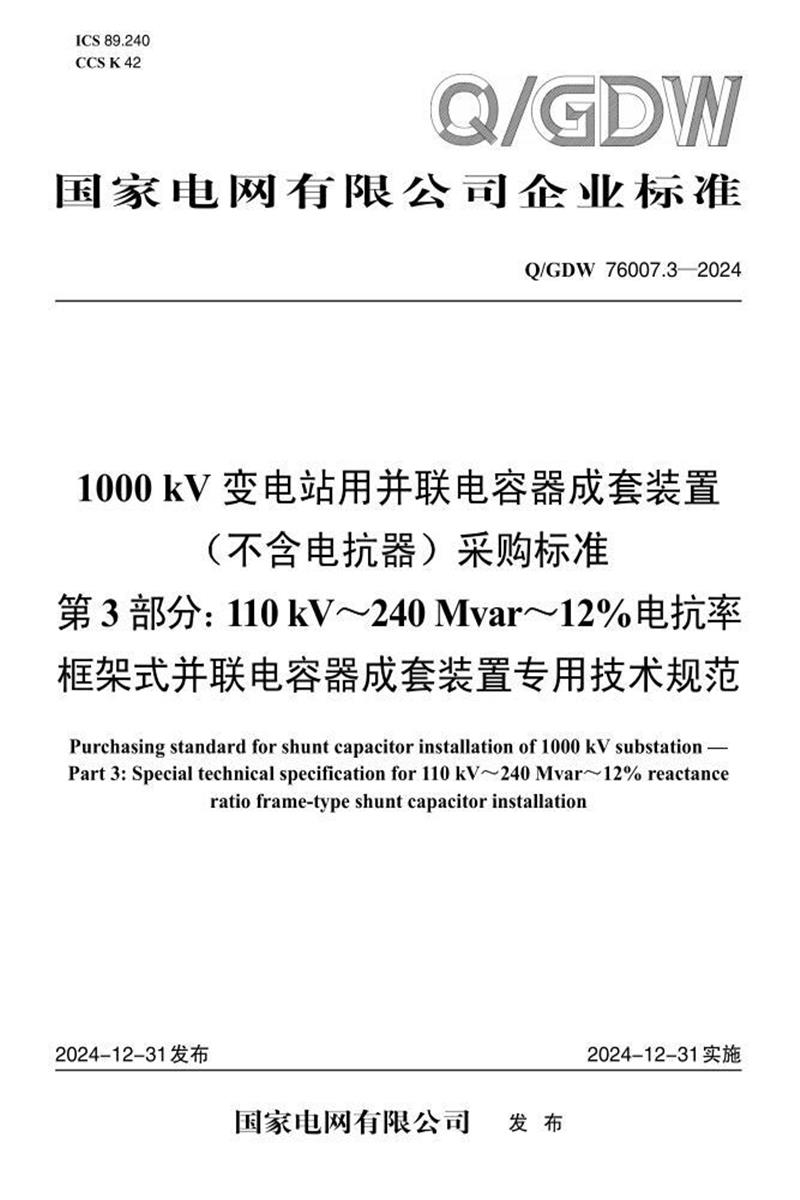 ICS 89.240
CCS K 42

Q/GDW

国家电网有限公司企业标准

Q/GDW 76007.3—2024

1000 kV变电站用并联电容器成套装置
（不含电抗器）采购标准
第3部分：110 kV～240 Mvar～12%电抗率
框架式并联电容器成套装置专用技术规范

Purchasing standard for shunt capacitor installation of 1000 kV substation —
Part 3: Special technical specification for 110 kV～240 Mvar～12% reactance
ratio frame-type shunt capacitor installation

2024-12-31发布 2024-12-31实施

国家电网有限公司 发布